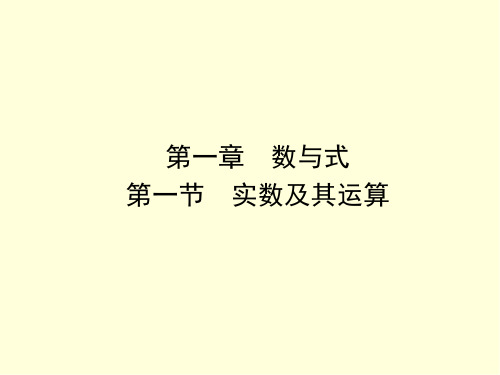 第一章　数与式
第一节　实数及其运算